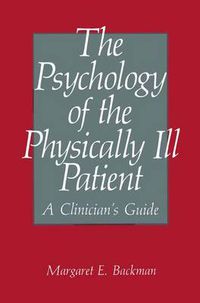 The Psychology of the Physically Ill Patient

A Clinician's Guide

Margaret E. Backman